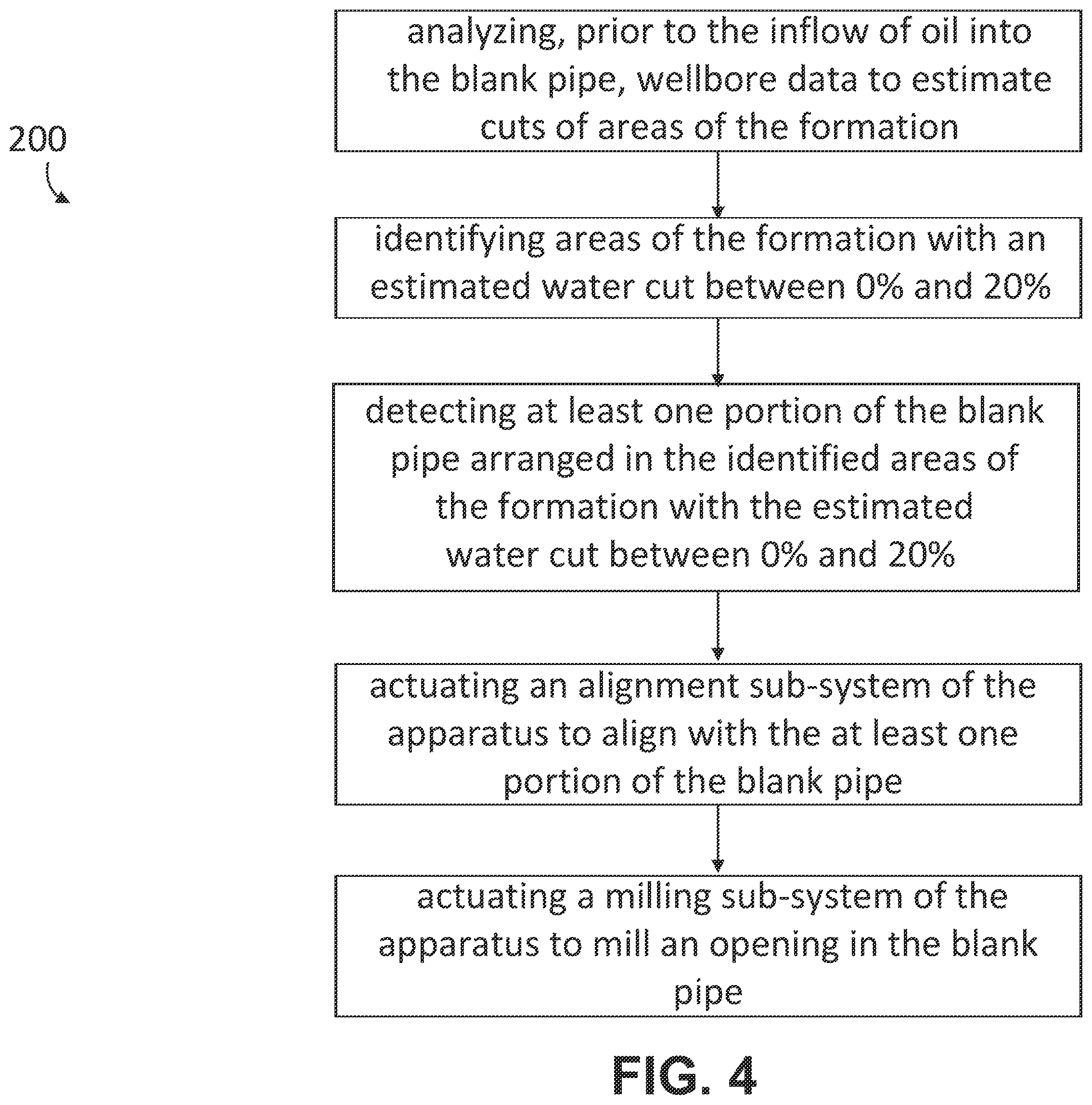 200

analyzing, prior to the inflow of oil into the blank pipe, wellbore data to estimate cuts of areas of the formation

identifying areas of the formation with an estimated water cut between 0% and 20%

detecting at least one portion of the blank pipe arranged in the identified areas of the formation with the estimated water cut between 0% and 20%

actuating an alignment sub-system of the apparatus to align with the at least one portion of the blank pipe

actuating a milling sub-system of the apparatus to mill an opening in the blank pipe

FIG. 4